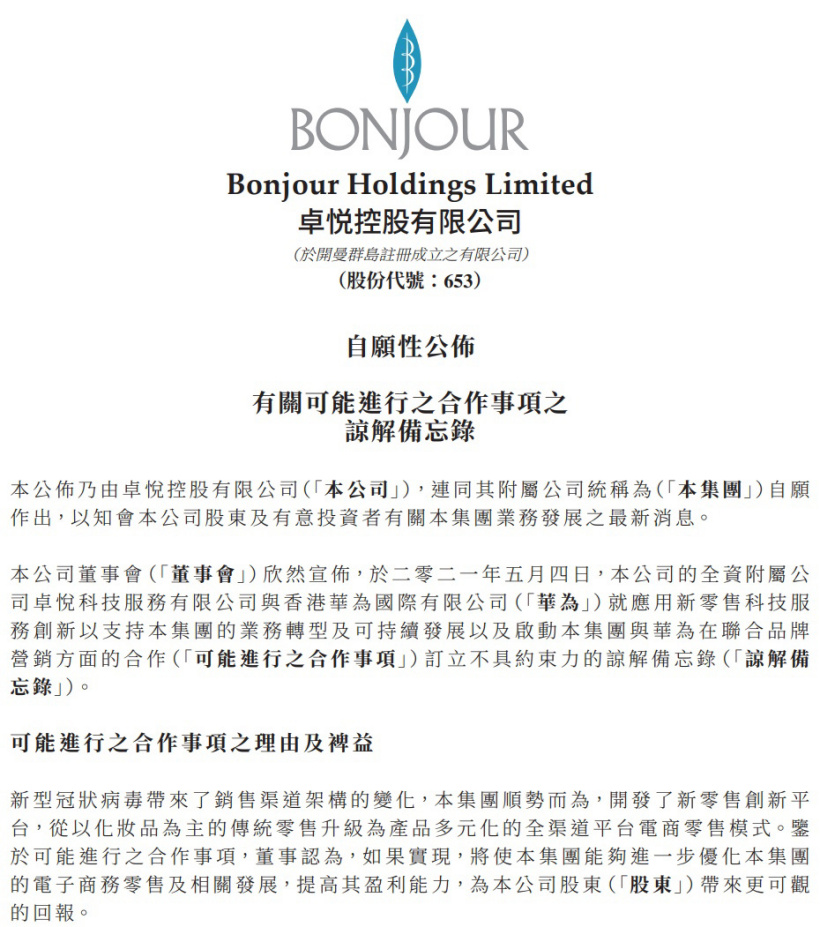 BONJOUR

Bonjour Holdings Limited
卓悅控股有限公司
(於開曼群島註冊成立之有限公司)
(股份代號:653)

自願性公佈

有關可能進行之合作事項之
諒解備忘錄

本公佈乃由卓悅控股有限公司(「本公司」),連同其附屬公司統稱為(「本集團」)自願作出,以知會本公司股東及有意投資者有關本集團業務發展之最新消息。

本公司董事會(「董事會」)欣然宣佈,於二零二一年五月四日,本公司的全資附屬公司卓悅科技服務有限公司與香港華為國際有限公司(「華為」)就應用新零售科技服務創新以支持本集團的業務轉型及可持續發展以及啟動本集團與華為在聯合品牌營銷方面的合作(「可能進行之合作事項」)訂立不具約束力的諒解備忘錄(「諒解備忘錄」)。

可能進行之合作事項之理由及裨益

新型冠狀病毒帶來了銷售渠道架構的變化,本集團順勢而為,開發了新零售創新平台,從以化妝品為主的傳統零售升級為產品多元化的全渠道平台電商零售模式。鑒於可能進行之合作事項,董事認為,如果實現,將使本集團能夠進一步優化本集團的電子商務零售及相關發展,提高其盈利能力,為本公司股東(「股東」)帶來更可觀的回報。